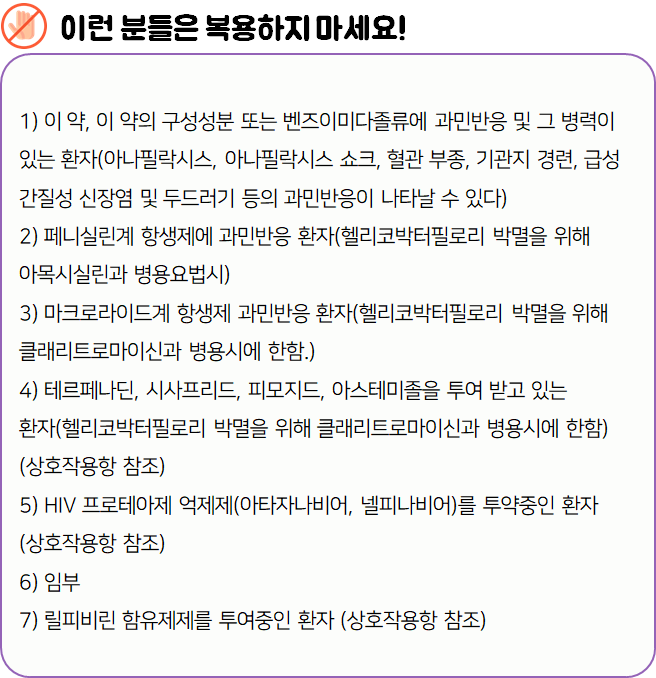 이런 분들은 복용하지 마세요!

1) 이 약, 이 약의 구성성분 또는 벤즈이미다졸류에 과민반응 및 그 병력이 있는 환자(아나필락시스, 아나필락시스 쇼크, 혈관 부종, 기관지 경련, 급성 간질성 신장염 및 두드러기 등의 과민반응이 나타날 수 있다)

2) 페니실린계 항생제에 과민반응 환자(헬리코박터필로리 박멸을 위해 아목시실린과 병용요법시)

3) 마크로라이드계 항생제 과민반응 환자(헬리코박터필로리 박멸을 위해 클래리트로마이신과 병용시에 한함.)

4) 테르페나딘, 시사프리드, 피모지드, 아스테미졸을 투여 받고 있는 환자(헬리코박터필로리 박멸을 위해 클래리트로마이신과 병용시에 한함) (상호작용항 참조)

5) HIV 프로테아제 억제제(아타자나비어, 넬피나비어)를 투약중인 환자 (상호작용항 참조)

6) 임부

7) 릴피비린 함유제제를 투여중인 환자 (상호작용항 참조)